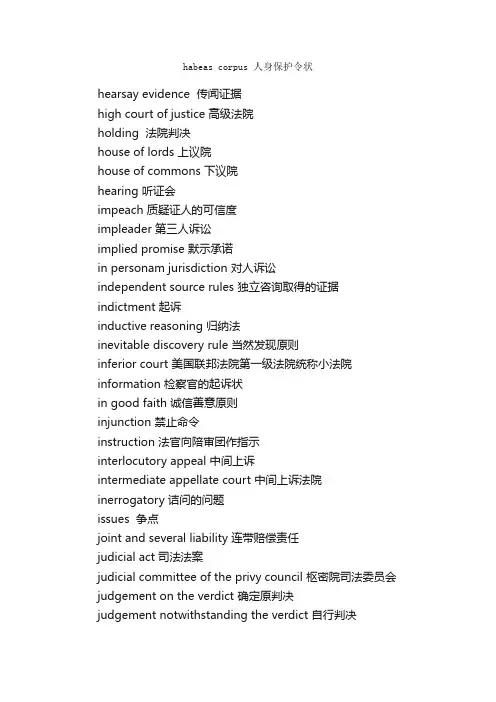 habeas corpus 人身保护令状

hearsay evidence 传闻证据
high court of justice 高级法院
holding 法院判决
house of lords 上议院
house of commons 下议院
hearing 听证会
impeach 质疑证人的可信度
impleader 第三人诉讼
implied promise 默示承诺
in personam jurisdiction 对人诉讼
independent source rules 独立咨询取得的证据
indictment 起诉
inductive reasoning 归纳法
inevitable discovery rule 当然发现原则
inferior court 美国联邦法院第一级法院统称小法院
information 检察官的起诉状
in good faith 诚信善意原则
injunction 禁止命令
instruction 法官向陪审团作指示
interlocutory appeal 中间上诉
intermediate appellate court 中间上诉法院
inerrogatory 诘问的问题
issues 争点
joint and several liability 连带赔偿责任
judicial act 司法法案
judicial committee of the privy council 枢密院司法委员会
judgement on the verdict 确定原判决
judgement notwithstanding the verdict 自行判决